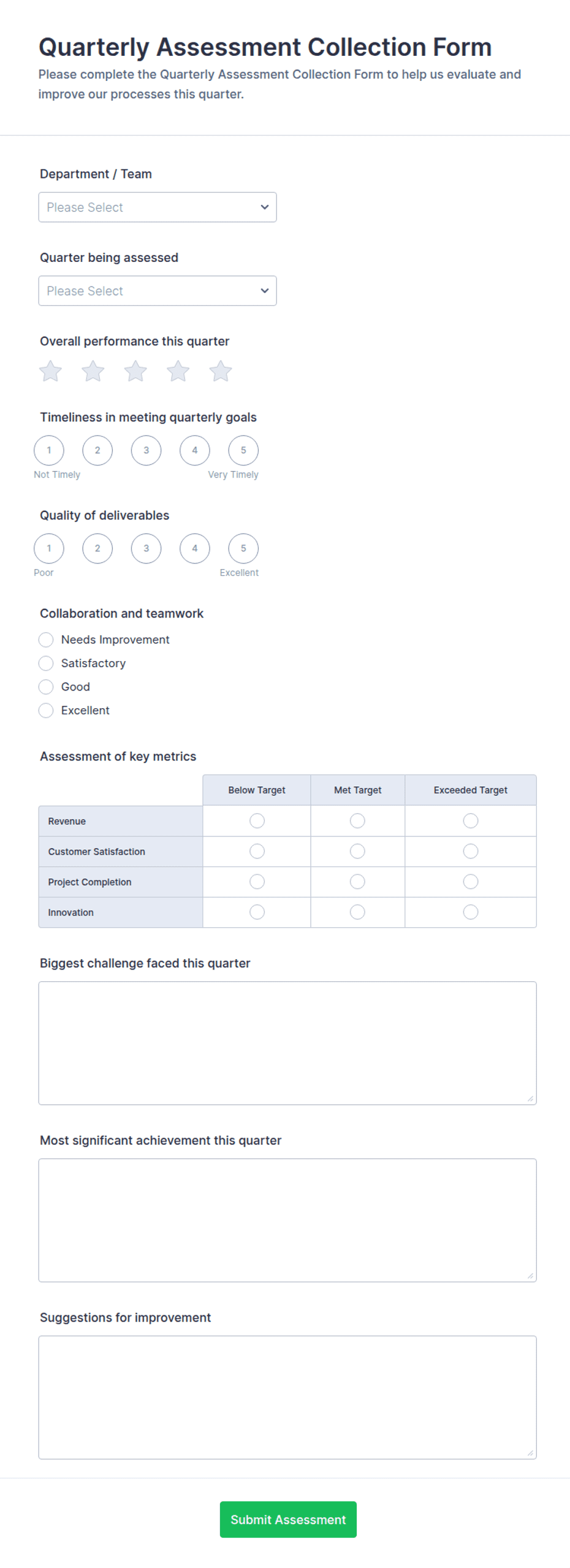 Quarterly Assessment Collection Form

Please complete the Quarterly Assessment Collection Form to help us evaluate and improve our processes this quarter.

Department / Team

Please Select

Quarter being assessed

Please Select

Overall performance this quarter

Timeliness in meeting quarterly goals

1 2 3 4 5

Not Timely Very Timely

Quality of deliverables

1 2 3 4 5

Poor Excellent

Collaboration and teamwork

Needs Improvement

Satisfactory

Good

Excellent

Assessment of key metrics

| | Below Target | Met Target | Exceeded Target |
|---|---|---|---|
| Revenue | | | |
| Customer Satisfaction | | | |
| Project Completion | | | |
| Innovation | | | |

Biggest challenge faced this quarter

Most significant achievement this quarter

Suggestions for improvement

Submit Assessment